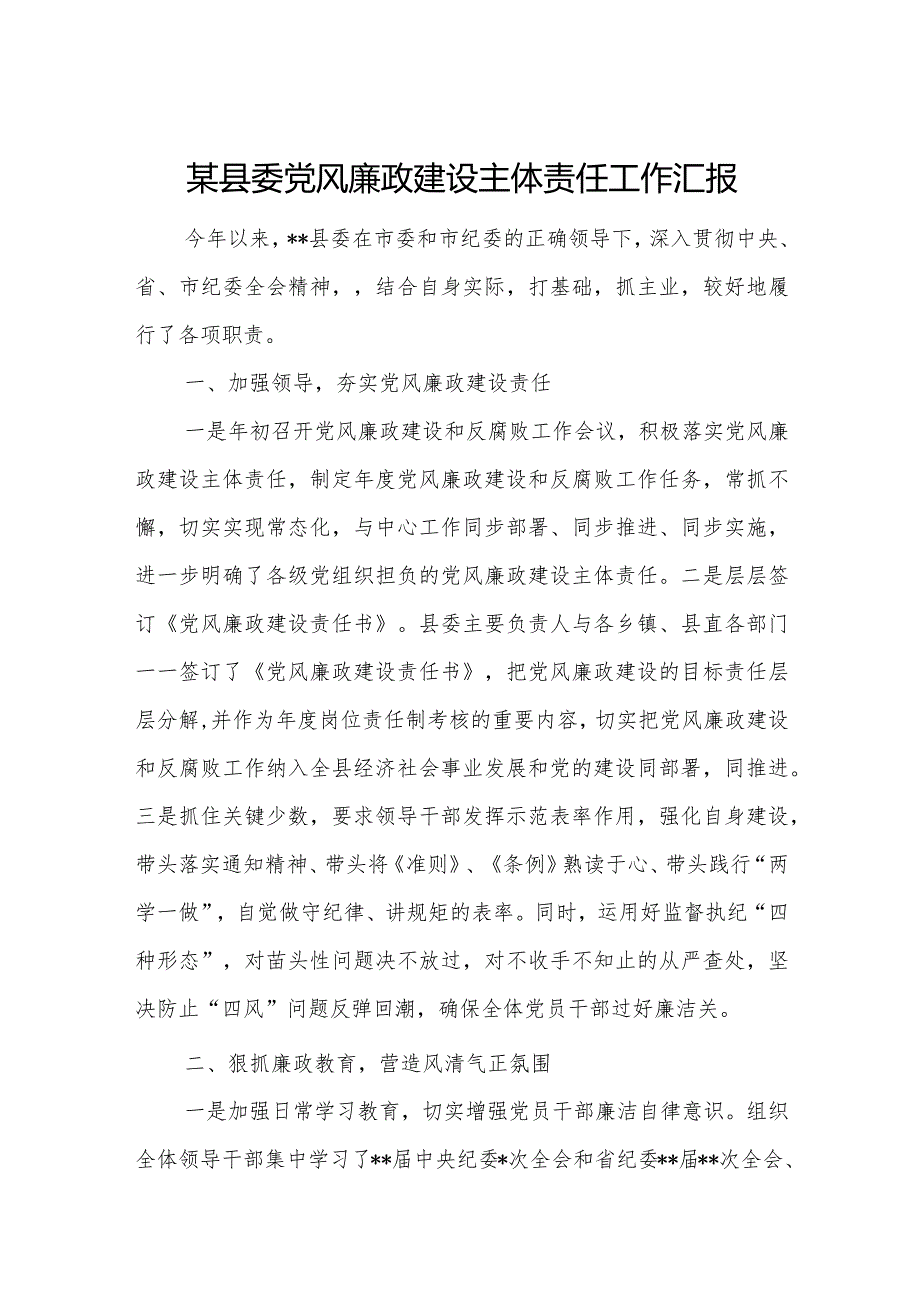 某县委党风廉政建设主体责任工作汇报

今年以来，**县委在市委和市纪委的正确领导下，深入贯彻中央、省、市纪委全会精神，，结合自身实际，打基础，抓主业，较好地履行了各项职责。

一、加强领导，夯实党风廉政建设责任

一是年初召开党风廉政建设和反腐败工作会议，积极落实党风廉政建设主体责任，制定年度党风廉政建设和反腐败工作任务，常抓不懈，切实实现常态化，与中心工作同步部署、同步推进、同步实施，进一步明确了各级党组织担负的党风廉政建设主体责任。二是层层签订《党风廉政建设责任书》。县委主要负责人与各乡镇、县直各部门一一签订了《党风廉政建设责任书》，把党风廉政建设的目标责任层层分解,并作为年度岗位责任制考核的重要内容，切实把党风廉政建设和反腐败工作纳入全县经济社会事业发展和党的建设同部署，同推进。三是抓住关键少数，要求领导干部发挥示范表率作用，强化自身建设，带头落实通知精神、带头将《准则》、《条例》熟读于心、带头践行“两学一做”，自觉做守纪律、讲规矩的表率。同时，运用好监督执纪“四种形态”，对苗头性问题决不放过，对不收手不知止的从严查处，坚决防止“四风”问题反弹回潮，确保全体党员干部过好廉洁关。

二、狠抓廉政教育，营造风清气正氛围

一是加强日常学习教育，切实增强党员干部廉洁自律意识。组织全体领导干部集中学习了**届中央纪委*次全会和省纪委**届**次全会、